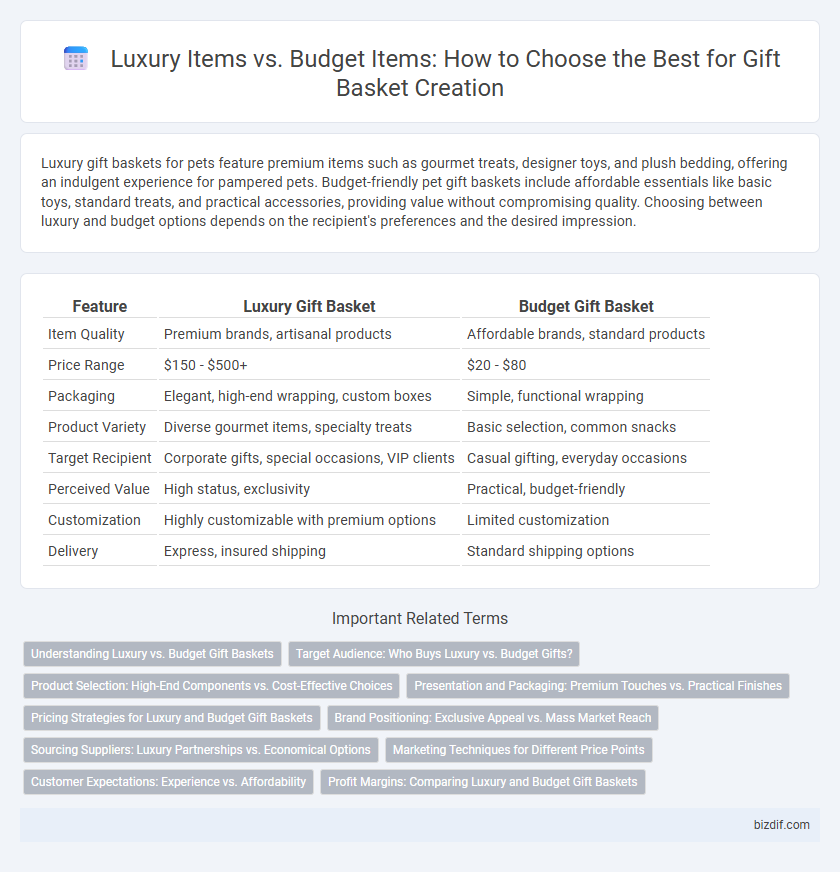 Luxury Items vs. Budget Items: How to Choose the Best for Gift Basket Creation

Luxury gift baskets for pets feature premium items such as gourmet treats, designer toys, and plush bedding, offering an indulgent experience for pampered pets. Budget-friendly pet gift baskets include affordable essentials like basic toys, standard treats, and practical accessories, providing value without compromising quality. Choosing between luxury and budget options depends on the recipient's preferences and the desired impression.

| Feature | Luxury Gift Basket | Budget Gift Basket |
|---|---|---|
| Item Quality | Premium brands, artisanal products | Affordable brands, standard products |
| Price Range | \$150 - \$500+ | \$20 - \$80 |
| Packaging | Elegant, high-end wrapping, custom boxes | Simple, functional wrapping |
| Product Variety | Diverse gourmet items, specialty treats | Basic selection, common snacks |
| Target Recipient | Corporate gifts, special occasions, VIP clients | Casual gifting, everyday occasions |
| Perceived Value | High status, exclusivity | Practical, budget-friendly |
| Customization | Highly customizable with premium options | Limited customization |
| Delivery | Express, insured shipping | Standard shipping options |

Important Related Terms

Understanding Luxury vs. Budget Gift Baskets
Target Audience: Who Buys Luxury vs. Budget Gifts?
Product Selection: High-End Components vs. Cost-Effective Choices
Presentation and Packaging: Premium Touches vs. Practical Finishes
Pricing Strategies for Luxury and Budget Gift Baskets
Brand Positioning: Exclusive Appeal vs. Mass Market Reach
Sourcing Suppliers: Luxury Partnerships vs. Economical Options
Marketing Techniques for Different Price Points
Customer Expectations: Experience vs. Affordability
Profit Margins: Comparing Luxury and Budget Gift Baskets

bizdif.com